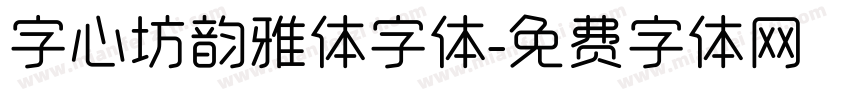 字心坊韵雅体字体-免费字体网